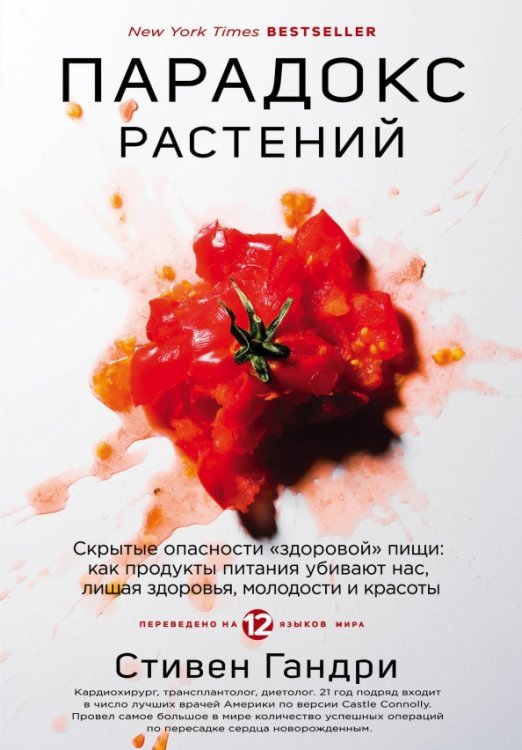 New York Times BESTSELLER

ПАРАДОКС РАСТЕНИЙ

Скрытые опасности «здоровой» пищи: как продукты питания убивают нас, лишая здоровья, молодости и красоты

ПЕРЕВЕДЕНО НА 12 ЯЗЫКОВ МИРА

Стивен Гандри

Кардиохирург, трансплантолог, диетолог. 21 год подряд входит в число лучших врачей Америки по версии Castle Connolly. Провел самое большое в мире количество успешных операций по пересадке сердца новорожденным.